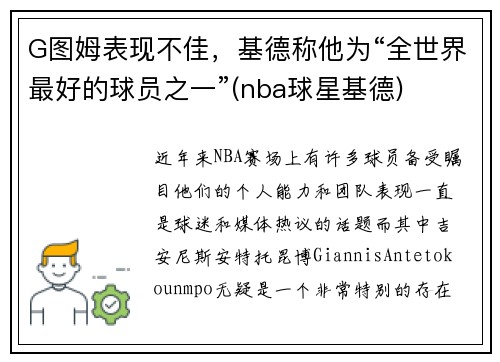 G图姆表现不佳，基德称他为“全世界最好的球员之一”(nba球星基德)

近年来NBA赛场上有许多球员备受瞩目他们的个人能力和团队表现一直是球迷和媒体热议的话题而其中吉安尼斯安特托昆博GiannisAntetokounmpo无疑是一个非常特别的存在